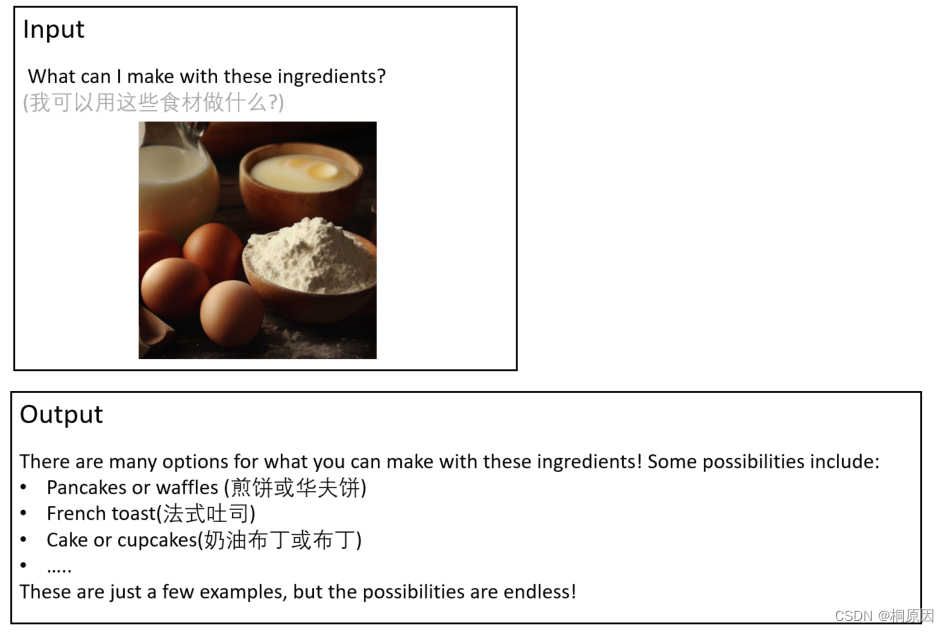 Input

What can I make with these ingredients?
(我可以用这些食材做什么?)

Output

There are many options for what you can make with these ingredients! Some possibilities include:
• Pancakes or waffles (煎饼或华夫饼)
• French toast(法式吐司)
• Cake or cupcakes(奶油布丁或布丁)
• .....
These are just a few examples, but the possibilities are endless!

CSDN @桐原因